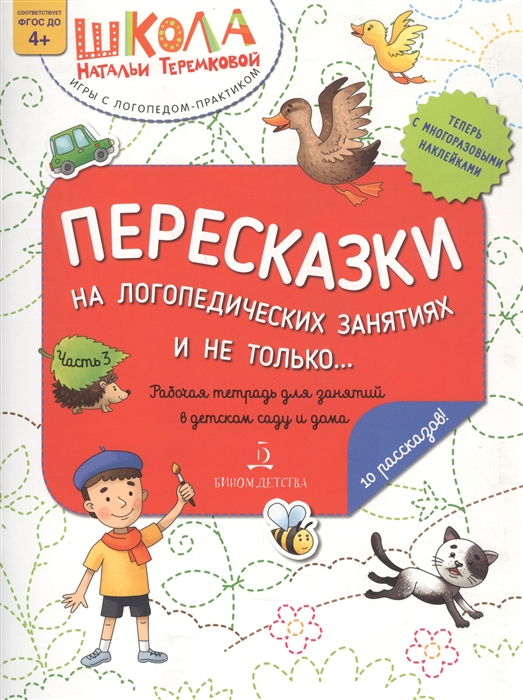 СООТВЕТСТВУЕТ ФГОС ДО
4+

ШКОЛА
НАТАЛЬИ ТЕРЕМКОВОЙ
ИГРЫ С ЛОГОПЕДОМ-ПРАКТИКОМ

ТЕПЕРЬ С МНОГОРАЗОВЫМИ НАКЛЕЙКАМИ

ПЕРЕСКАЗКИ
НА ЛОГОПЕДИЧЕСКИХ ЗАНЯТИЯХ
И НЕ ТОЛЬКО...

Часть 3

Рабочая тетрадь для занятий в детском саду и дома

10 рассказов!

БИНОМ ДЕТСТВА